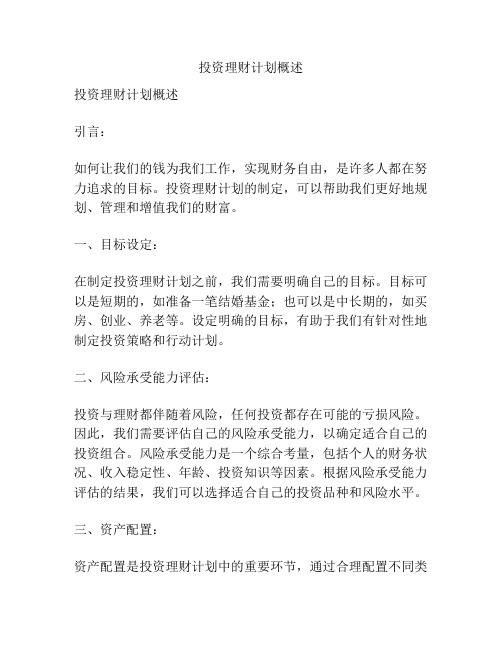 投资理财计划概述

投资理财计划概述

引言：

如何让我们的钱为我们工作，实现财务自由，是许多人都在努力追求的目标。投资理财计划的制定，可以帮助我们更好地规划、管理和增值我们的财富。

一、目标设定：

在制定投资理财计划之前，我们需要明确自己的目标。目标可以是短期的，如准备一笔结婚基金；也可以是中长期的，如买房、创业、养老等。设定明确的目标，有助于我们有针对性地制定投资策略和行动计划。

二、风险承受能力评估：

投资与理财都伴随着风险，任何投资都存在可能的亏损风险。因此，我们需要评估自己的风险承受能力，以确定适合自己的投资组合。风险承受能力是一个综合考量，包括个人的财务状况、收入稳定性、年龄、投资知识等因素。根据风险承受能力评估的结果，我们可以选择适合自己的投资品种和风险水平。

三、资产配置：

资产配置是投资理财计划中的重要环节，通过合理配置不同类